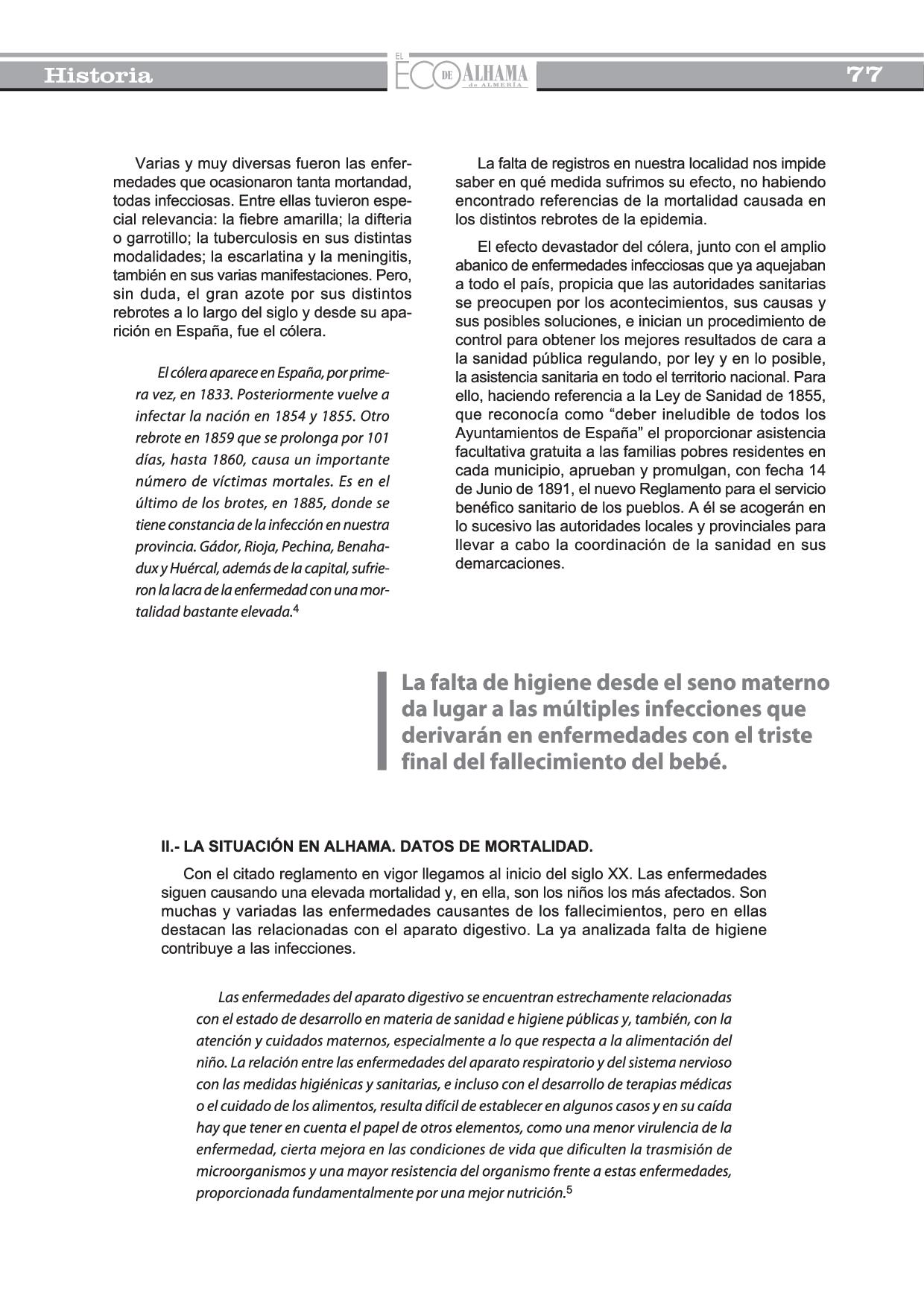 Historia

EL ECO DE ALHAMA de ALMERÍA

77

Varias y muy diversas fueron las enfermedades que ocasionaron tanta mortandad, todas infecciosas. Entre ellas tuvieron especial relevancia: la fiebre amarilla; la difteria o garrotillo; la tuberculosis en sus distintas modalidades; la escarlatina y la meningitis, también en sus varias manifestaciones. Pero, sin duda, el gran azote por sus distintos rebrotes a lo largo del siglo y desde su aparición en España, fue el cólera.

El cólera aparece en España, por primera vez, en 1833. Posteriormente vuelve a infectar la nación en 1854 y 1855. Otro rebrote en 1859 que se prolonga por 101 días, hasta 1860, causa un importante número de víctimas mortales. Es en el último de los brotes, en 1885, donde se tiene constancia de la infección en nuestra provincia. Gádor, Rioja, Pechina, Benahadux y Huércal, además de la capital, sufrieron la lacra de la enfermedad con una mortalidad bastante elevada.$^4$

La falta de registros en nuestra localidad nos impide saber en qué medida sufrimos su efecto, no habiendo encontrado referencias de la mortalidad causada en los distintos rebrotes de la epidemia.

El efecto devastador del cólera, junto con el amplio abanico de enfermedades infecciosas que ya aquejaban a todo el país, propicia que las autoridades sanitarias se preocupen por los acontecimientos, sus causas y sus posibles soluciones, e inician un procedimiento de control para obtener los mejores resultados de cara a la sanidad pública regulando, por ley y en lo posible, la asistencia sanitaria en todo el territorio nacional. Para ello, haciendo referencia a la Ley de Sanidad de 1855, que reconocía como “deber ineludible de todos los Ayuntamientos de España” el proporcionar asistencia facultativa gratuita a las familias pobres residentes en cada municipio, aprueban y promulgan, con fecha 14 de Junio de 1891, el nuevo Reglamento para el servicio benéfico sanitario de los pueblos. A él se acogerán en lo sucesivo las autoridades locales y provinciales para llevar a cabo la coordinación de la sanidad en sus demarcaciones.

La falta de higiene desde el seno materno da lugar a las múltiples infecciones que derivarán en enfermedades con el triste final del fallecimiento del bebé.

II.- LA SITUACIÓN EN ALHAMA. DATOS DE MORTALIDAD.

Con el citado reglamento en vigor llegamos al inicio del siglo XX. Las enfermedades siguen causando una elevada mortalidad y, en ella, son los niños los más afectados. Son muchas y variadas las enfermedades causantes de los fallecimientos, pero en ellas destacan las relacionadas con el aparato digestivo. La ya analizada falta de higiene contribuye a las infecciones.

Las enfermedades del aparato digestivo se encuentran estrechamente relacionadas con el estado de desarrollo en materia de sanidad e higiene públicas y, también, con la atención y cuidados maternos, especialmente a lo que respecta a la alimentación del niño. La relación entre las enfermedades del aparato respiratorio y del sistema nervioso con las medidas higiénicas y sanitarias, e incluso con el desarrollo de terapias médicas o el cuidado de los alimentos, resulta difícil de establecer en algunos casos y en su caída hay que tener en cuenta el papel de otros elementos, como una menor virulencia de la enfermedad, cierta mejora en las condiciones de vida que dificulten la trasmisión de microorganismos y una mayor resistencia del organismo frente a estas enfermedades, proporcionada fundamentalmente por una mejor nutrición.$^5$